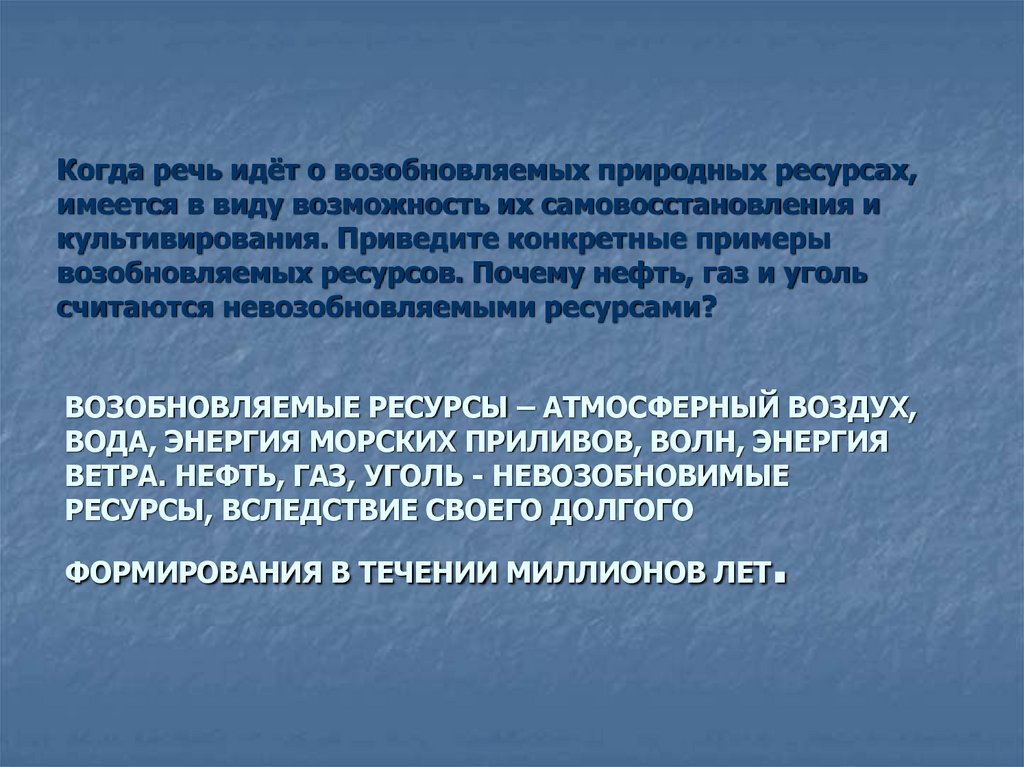 Когда речь идёт о возобновляемых природных ресурсах, имеется в виду возможность их самовосстановления и культивирования. Приведите конкретные примеры возобновляемых ресурсов. Почему нефть, газ и уголь считаются невозобновляемыми ресурсами?

ВОЗОБНОВЛЯЕМЫЕ РЕСУРСЫ – АТМОСФЕРНЫЙ ВОЗДУХ, ВОДА, ЭНЕРГИЯ МОРСКИХ ПРИЛИВОВ, ВОЛН, ЭНЕРГИЯ ВЕТРА. НЕФТЬ, ГАЗ, УГОЛЬ - НЕВОЗОБНОВИМЫЕ РЕСУРСЫ, ВСЛЕДСТВИЕ СВОЕГО ДОЛГОГО

ФОРМИРОВАНИЯ В ТЕЧЕНИИ МИЛЛИОНОВ ЛЕТ.